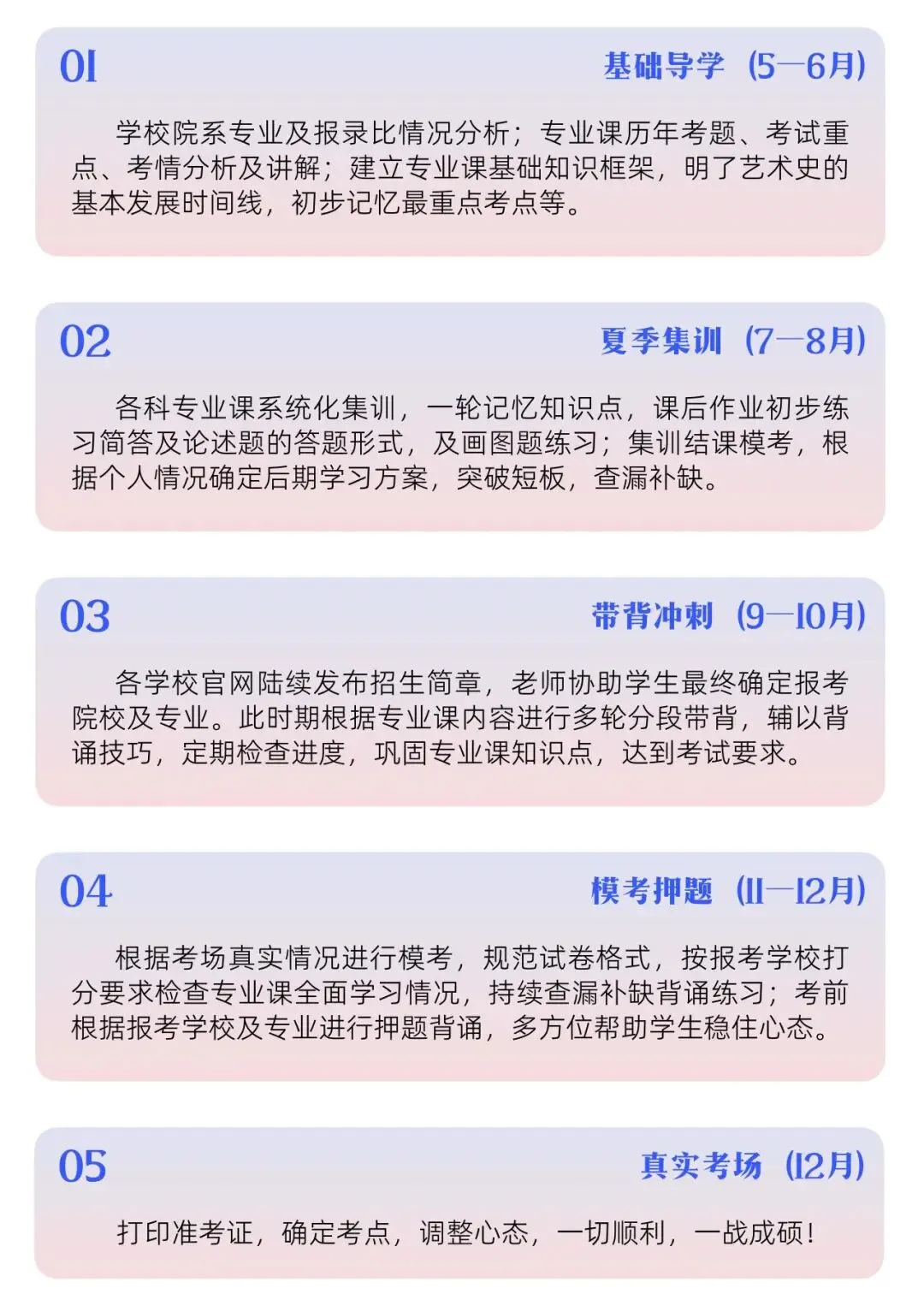 01

基础导学（5—6月）

学校院系专业及报录比情况分析；专业课历年考题、考试重点、考情分析及讲解；建立专业课基础知识框架，明了艺术史的基本发展时间线，初步记忆最重点考点等。

02

夏季集训（7—8月）

各科专业课系统化集训，一轮记忆知识点，课后作业初步练习简答及论述题的答题形式，及画图题练习；集训结课模考，根据个人情况确定后期学习方案，突破短板，查漏补缺。

03

带背冲刺（9—10月）

各学校官网陆续发布招生简章，老师协助学生最终确定报考院校及专业。此时期根据专业课内容进行多轮分段带背，辅以背诵技巧，定期检查进度，巩固专业课知识点，达到考试要求。

04

模考押题（11—12月）

根据考场真实情况进行模考，规范试卷格式，按报考学校打分要求检查专业课全面学习情况，持续查漏补缺背诵练习；考前根据报考学校及专业进行押题背诵，多方位帮助学生稳住心态。

05

真实考场（12月）

打印准考证，确定考点，调整心态，一切顺利，一战成硕！